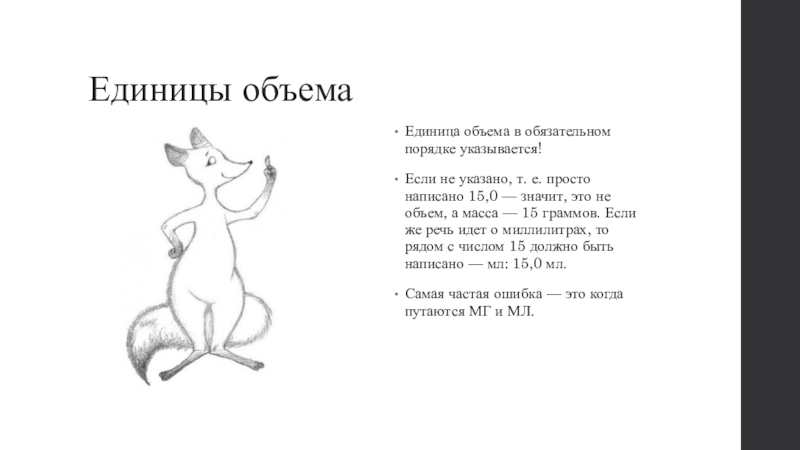 Единицы объема

• Единица объема в обязательном порядке указывается!

• Если не указано, т. е. просто написано 15,0 — значит, это не объем, а масса — 15 граммов. Если же речь идет о миллилитрах, то рядом с числом 15 должно быть написано — мл: 15,0 мл.

• Самая частая ошибка — это когда путаются МГ и МЛ.